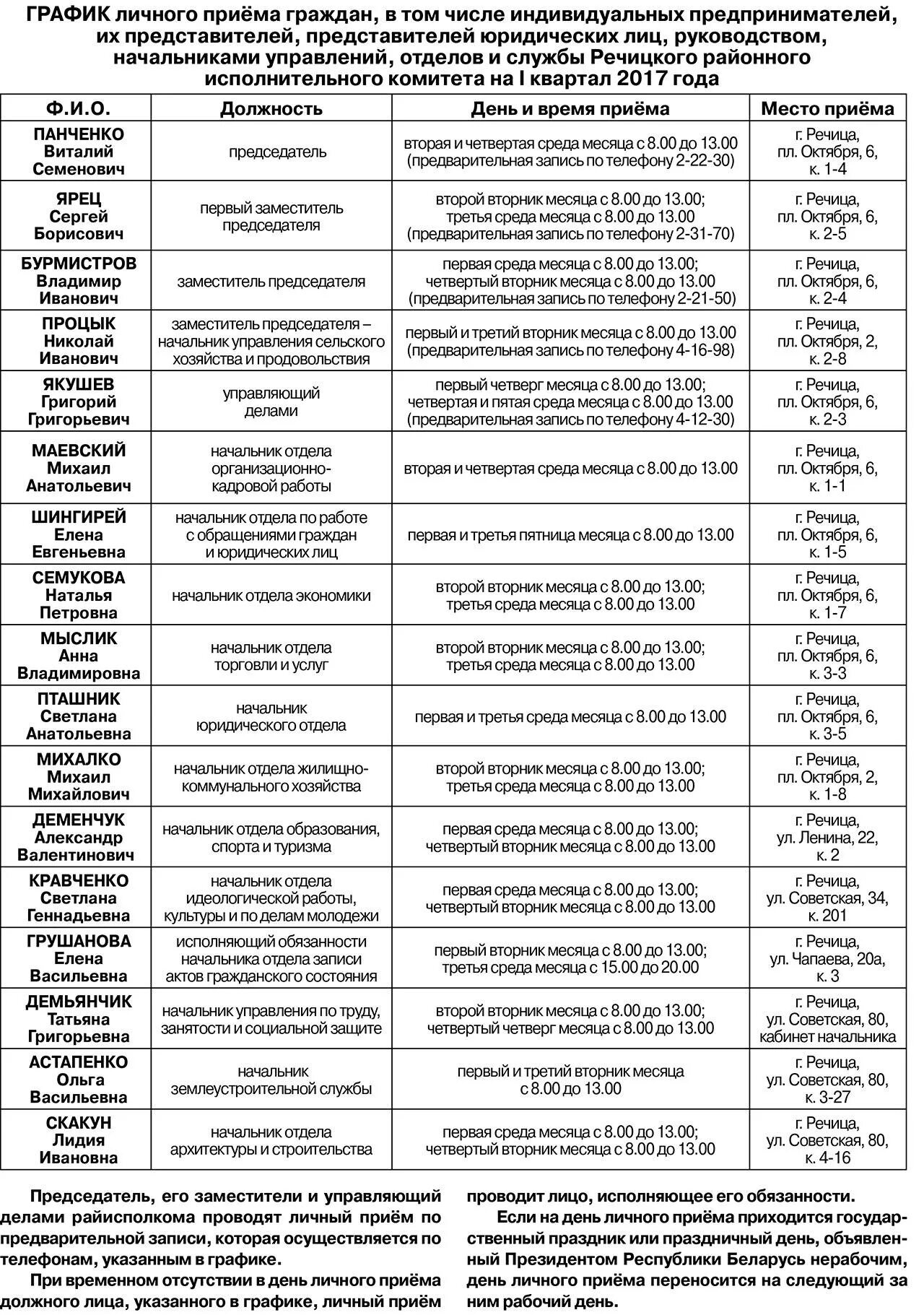 ГРАФИК личного приёма граждан, в том числе индивидуальных предпринимателей, их представителей, представителей юридических лиц, руководством, начальниками управлений, отделов и службы Речицкого районного исполнительного комитета на I квартал 2017 года

| Ф.И.О. | Должность | День и время приёма | Место приёма |
|---|---|---|---|
| ПАНЧЕНКО Виталий Семенович | председатель | вторая и четвертая среда месяца с 8.00 до 13.00 (предварительная запись по телефону 2-22-30) | г. Речица, пл. Октября, 6, к. 1-4 |
| ЯРЕЦ Сергей Борисович | первый заместитель председателя | второй вторник месяца с 8.00 до 13.00; третья среда месяца с 8.00 до 13.00 (предварительная запись по телефону 2-31-70) | г. Речица, пл. Октября, 6, к. 2-5 |
| БУРМИСТРОВ Владимир Иванович | заместитель председателя | первая среда месяца с 8.00 до 13.00; четвертый вторник месяца с 8.00 до 13.00 (предварительная запись по телефону 2-21-50) | г. Речица, пл. Октября, 6, к. 2-4 |
| ПРОЦЫК Николай Иванович | заместитель председателя – начальник управления сельского хозяйства и продовольствия | первый и третий вторник месяца с 8.00 до 13.00 (предварительная запись по телефону 4-16-98) | г. Речица, пл. Октября, 2, к. 2-8 |
| ЯКУШЕВ Григорий Григорьевич | управляющий делами | первый четверг месяца с 8.00 до 13.00; четвертая и пятая среда месяца с 8.00 до 13.00 (предварительная запись по телефону 4-12-30) | г. Речица, пл. Октября, 6, к. 2-3 |
| МАЕВСКИЙ Михаил Анатольевич | начальник отдела организационно-кадровой работы | вторая и четвертая среда месяца с 8.00 до 13.00 | г. Речица, пл. Октября, 6, к. 1-1 |
| ШИНГИРЕЙ Елена Евгеньевна | начальник отдела по работе с обращениями граждан и юридических лиц | первая и третья пятница месяца с 8.00 до 13.00 | г. Речица, пл. Октября, 6, к. 1-5 |
| СЕМУКОВА Наталья Петровна | начальник отдела экономики | второй вторник месяца с 8.00 до 13.00; третья среда месяца с 8.00 до 13.00 | г. Речица, пл. Октября, 6, к. 1-7 |
| МЫСЛИК Анна Владимировна | начальник отдела торговли и услуг | второй вторник месяца с 8.00 до 13.00; третья среда месяца с 8.00 до 13.00 | г. Речица, пл. Октября, 6, к. 3-3 |
| ПТАШНИК Светлана Анатольевна | начальник юридического отдела | первая и третья среда месяца с 8.00 до 13.00 | г. Речица, пл. Октября, 6, к. 3-5 |
| МИХАЛКО Михаил Михайлович | начальник отдела жилищно-коммунального хозяйства | второй вторник месяца с 8.00 до 13.00; третья среда месяца с 8.00 до 13.00 | г. Речица, пл. Октября, 2, к. 1-8 |
| ДЕМЕНЧУК Александр Валентинович | начальник отдела образования, спорта и туризма | первая среда месяца с 8.00 до 13.00; четвертый вторник месяца с 8.00 до 13.00 | г. Речица, ул. Ленина, 22, к. 2 |
| КРАВЧЕНКО Светлана Геннадьевна | начальник отдела идеологической работы, культуры и по делам молодежи | первая среда месяца с 8.00 до 13.00; четвертый вторник месяца с 8.00 до 13.00 | г. Речица, ул. Советская, 34, к. 201 |
| ГРУШАНОВА Елена Васильевна | исполняющий обязанности начальника отдела записи актов гражданского состояния | первый вторник месяца с 8.00 до 13.00; третья среда месяца с 15.00 до 20.00 | г. Речица, ул. Чапаева, 20а, к. 3 |
| ДЕМЬЯНЧИК Татьяна Григорьевна | начальник управления по труду, занятости и социальной защите | второй вторник месяца с 8.00 до 13.00; четвертый четверг месяца с 8.00 до 13.00 | г. Речица, ул. Советская, 80, кабинет начальника |
| АСТАПЕНКО Ольга Васильевна | начальник землеустроительной службы | первый и третий вторник месяца с 8.00 до 13.00 | г. Речица, ул. Советская, 80, к. 3-27 |
| СКАКУН Лидия Ивановна | начальник отдела архитектуры и строительства | первая среда месяца с 8.00 до 13.00; четвертый вторник месяца с 8.00 до 13.00 | г. Речица, ул. Советская, 80, к. 4-16 |

Председатель, его заместители и управляющий делами райисполкома проводят личный приём по предварительной записи, которая осуществляется по телефонам, указанным в графике.

При временном отсутствии в день личного приёма должного лица, указанного в графике, личный приём проводит лицо, исполняющее его обязанности.

Если на день личного приёма приходится государственный праздник или праздничный день, объявленный Президентом Республики Беларусь нерабочим, день личного приёма переносится на следующий за ним рабочий день.